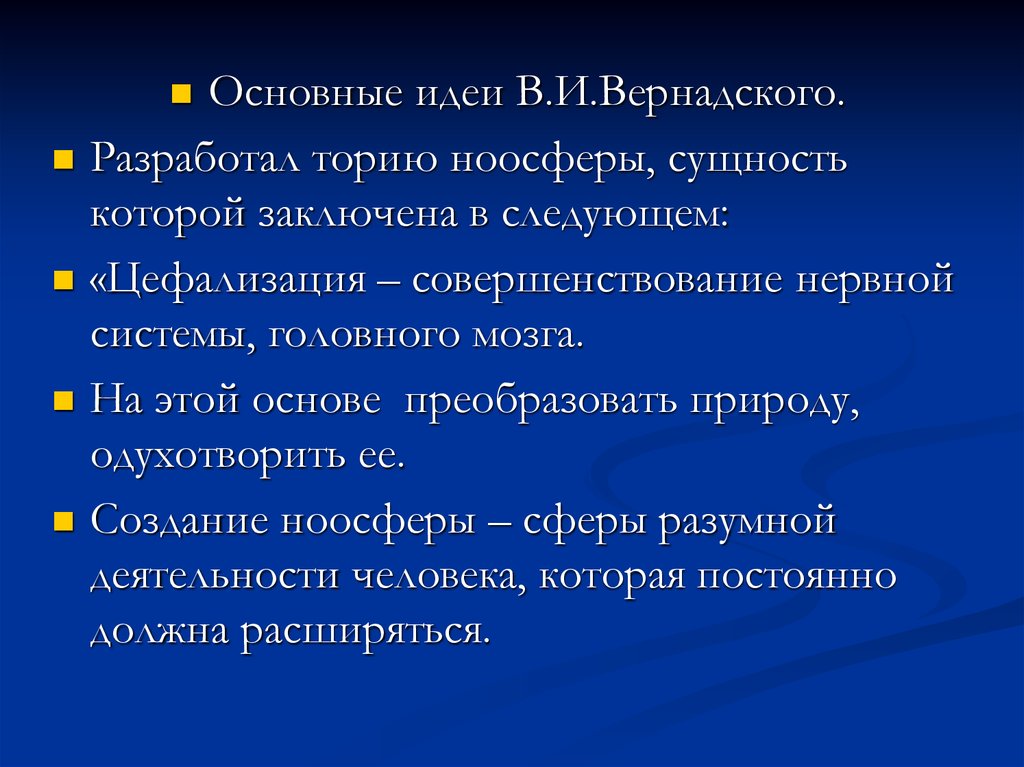 Основные идеи В.И.Вернадского.

Разработал торию ноосферы, сущность которой заключена в следующем:

«Цефализация – совершенствование нервной системы, головного мозга.

На этой основе преобразовать природу, одухотворить ее.

Создание ноосферы – сферы разумной деятельности человека, которая постоянно должна расширяться.